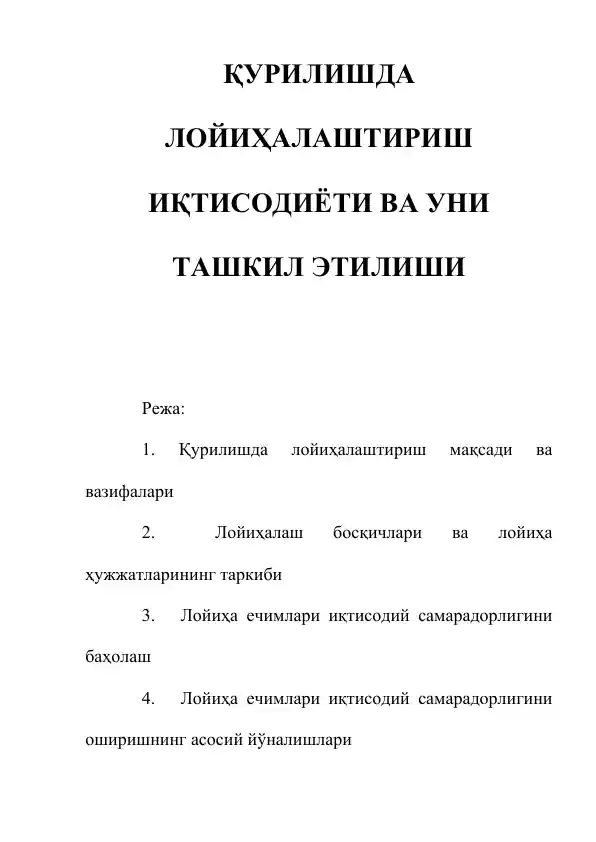 ҚУРИЛИШДА ЛОЙИҲАЛАШТИРИШ ИҚТИСОДИЁТИ ВА УНИ ТАШКИЛ ЭТИЛИШИ

Режа:

1. Қурилишда лойиҳалаштириш мақсади ва вазифалари

2. Лойиҳалаш босқичлари ва лойиҳа ҳужжатларининг таркиби

3. Лойиҳа ечимлари иқтисодий самарадорлигини баҳолаш

4. Лойиҳа ечимлари иқтисодий самарадорлигини оширишнинг асосий йўналишлари